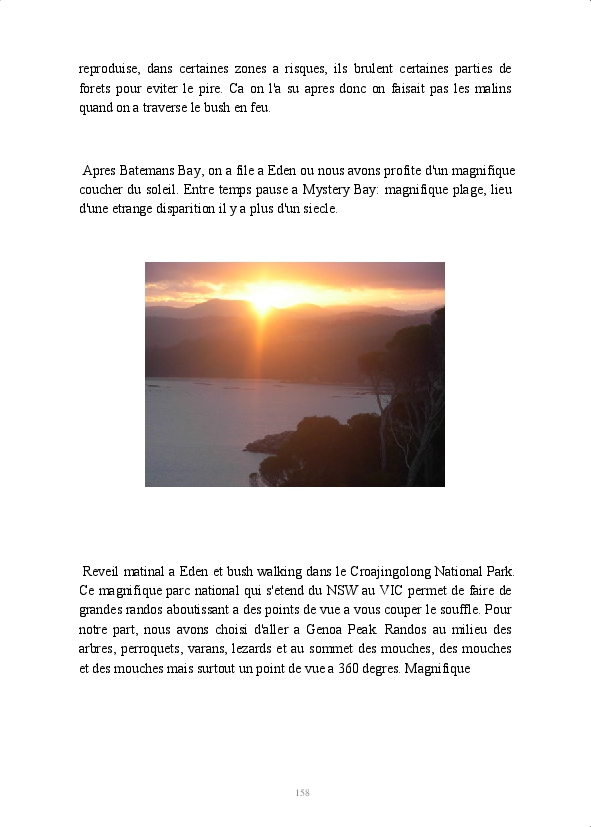 reproduise, dans certaines zones a risques, ils brulent certaines parties de forets pour eviter le pire. Ca on l'a su apres donc on faisait pas les malins quand on a traverse le bush en feu.

Apres Batemans Bay, on a file a Eden ou nous avons profite d'un magnifique coucher du soleil. Entre temps pause a Mystery Bay: magnifique plage, lieu d'une etrange disparition il y a plus d'un siecle.

Reveil matinal a Eden et bush walking dans le Croajingolong National Park. Ce magnifique parc national qui s'etend du NSW au VIC permet de faire de grandes randos aboutissant a des points de vue a vous couper le souffle. Pour notre part, nous avons choisi d'aller a Genoa Peak. Randos au milieu des arbres, perroquets, varans, lezards et au sommet des mouches, des mouches et des mouches mais surtout un point de vue a 360 degres. Magnifique

158